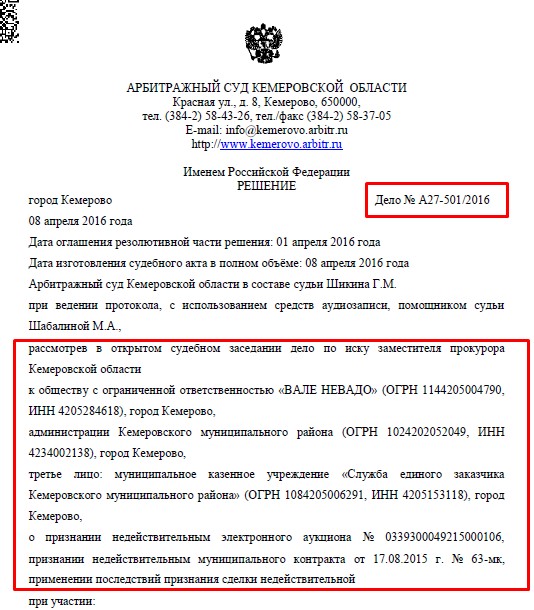 АРБИТРАЖНЫЙ СУД КЕМЕРОВСКОЙ ОБЛАСТИ
Красная ул., д. 8, Кемерово, 650000,
тел. (384-2) 58-43-26, тел./факс (384-2) 58-37-05
E-mail: info@kemerovo.arbitr.ru
http://www.kemerovo.arbitr.ru

Именем Российской Федерации
РЕШЕНИЕ

город Кемерово

Дело № А27-501/2016

08 апреля 2016 года

Дата оглашения резолютивной части решения: 01 апреля 2016 года

Дата изготовления судебного акта в полном объёме: 08 апреля 2016 года

Арбитражный суд Кемеровской области в составе судьи Шикина Г.М.

при ведении протокола, с использованием средств аудиозаписи, помощником судьи Шабалиной М.А.,

рассмотрев в открытом судебном заседании дело по иску заместителя прокурора Кемеровской области

к обществу с ограниченной ответственностью «ВАЛЕ НЕВАДО» (ОГРН 1144205004790, ИНН 4205284618), город Кемерово,

администрации Кемеровского муниципального района (ОГРН 1024202052049, ИНН 4234002138), город Кемерово,

третье лицо: муниципальное казенное учреждение «Служба единого заказчика Кемеровского муниципального района» (ОГРН 1084205006291, ИНН 4205153118), город Кемерово,

о признании недействительным электронного аукциона № 0339300049215000106, признании недействительным муниципального контракта от 17.08.2015 г. № 63-мк, применении последствий признания сделки недействительной

при участии: